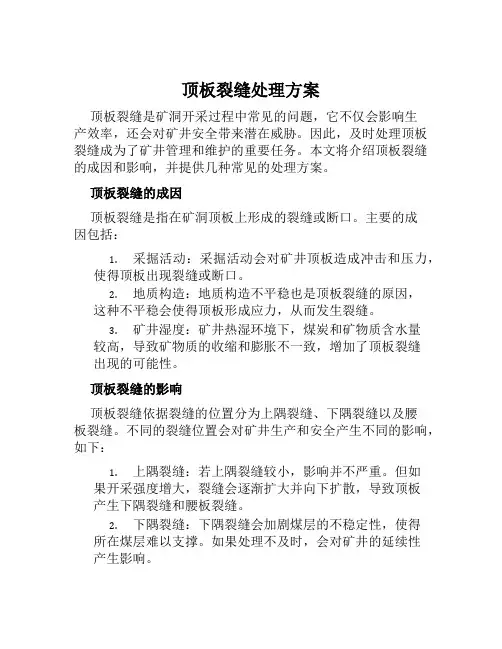 顶板裂缝处理方案

顶板裂缝是矿洞开采过程中常见的问题，它不仅会影响生产效率，还会对矿井安全带来潜在威胁。因此，及时处理顶板裂缝成为了矿井管理和维护的重要任务。本文将介绍顶板裂缝的成因和影响，并提供几种常见的处理方案。

顶板裂缝的成因

顶板裂缝是指在矿洞顶板上形成的裂缝或断口。主要的成因包括：

1. 采掘活动：采掘活动会对矿井顶板造成冲击和压力，使得顶板出现裂缝或断口。
2. 地质构造：地质构造不平稳也是顶板裂缝的原因，这种不平稳会使得顶板形成应力，从而发生裂缝。
3. 矿井湿度：矿井热湿环境下，煤炭和矿物质含水量较高，导致矿物质的收缩和膨胀不一致，增加了顶板裂缝出现的可能性。

顶板裂缝的影响

顶板裂缝依据裂缝的位置分为上隅裂缝、下隅裂缝以及腰板裂缝。不同的裂缝位置会对矿井生产和安全产生不同的影响，如下：

1. 上隅裂缝：若上隅裂缝较小，影响并不严重。但如果开采强度增大，裂缝会逐渐扩大并向下扩散，导致顶板产生下隅裂缝和腰板裂缝。
2. 下隅裂缝：下隅裂缝会加剧煤层的不稳定性，使得所在煤层难以支撑。如果处理不及时，会对矿井的延续性产生影响。